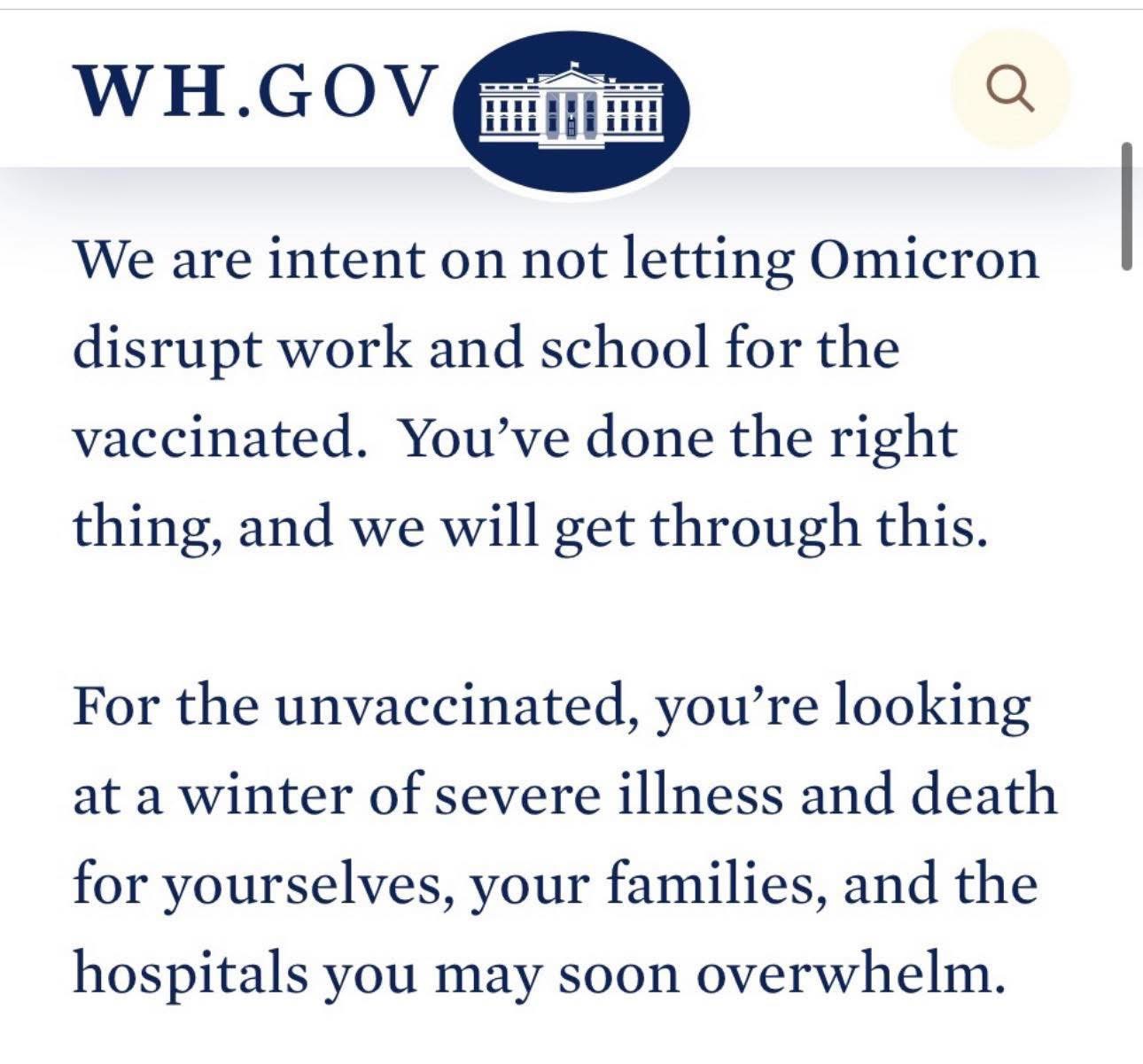 WH.GOV

We are intent on not letting Omicron disrupt work and school for the vaccinated.  You’ve done the right thing, and we will get through this.

For the unvaccinated, you’re looking at a winter of severe illness and death for yourselves, your families, and the hospitals you may soon overwhelm.